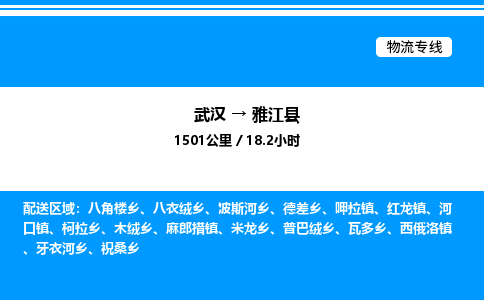 物流专线

武汉 → 雅江县
1501公里 / 18.2小时

配送区域：八角楼乡、八衣绒乡、波斯河乡、德差乡、呷拉镇、红龙镇、河口镇、柯拉乡、木绒乡、麻郎措镇、米龙乡、普巴绒乡、瓦多乡、西俄洛镇、牙衣河乡、祝桑乡